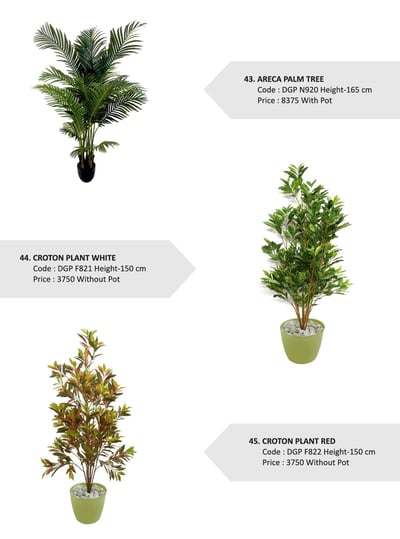 43. ARECA PALM TREE
Code : DGP N920 Height-165 cm
Price : 8375 With Pot

44. CROTON PLANT WHITE
Code : DGP F821 Height-150 cm
Price : 3750 Without Pot

45. CROTON PLANT RED
Code : DGP F822 Height-150 cm
Price : 3750 Without Pot